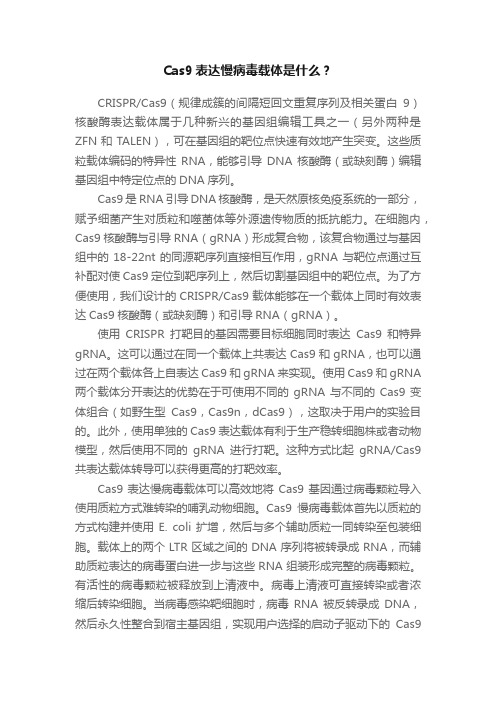 Cas9 表达慢病毒载体是什么？

CRISPR/Cas9（规律成簇的间隔短回文重复序列及相关蛋白 9）核酸酶表达载体属于几种新兴的基因组编辑工具之一（另外两种是 ZFN 和 TALEN），可在基因组的靶位点快速有效地产生突变。这些质粒载体编码的特异性 RNA，能够引导 DNA 核酸酶（或缺刻酶）编辑基因组中特定位点的 DNA 序列。

Cas9 是 RNA 引导 DNA 核酸酶，是天然原核免疫系统的一部分，赋予细菌产生对质粒和噬菌体等外源遗传物质的抵抗能力。在细胞内，Cas9 核酸酶与引导 RNA（gRNA）形成复合物，该复合物通过与基因组中的 18-22nt 的同源靶序列直接相互作用，gRNA 与靶位点通过互补配对使 Cas9 定位到靶序列上，然后切割基因组中的靶位点。为了方便使用，我们设计的 CRISPR/Cas9 载体能够在一个载体上同时有效表达 Cas9 核酸酶（或缺刻酶）和引导 RNA（gRNA）。

使用 CRISPR 打靶目的基因需要目标细胞同时表达 Cas9 和特异 gRNA。这可以通过在同一个载体上共表达 Cas9 和 gRNA，也可以通过在两个载体各上自表达 Cas9 和 gRNA 来实现。使用 Cas9 和 gRNA 两个载体分开表达的优势在于可使用不同的 gRNA 与不同的 Cas9 变体组合（如野生型 Cas9，Cas9n，dCas9），这取决于用户的实验目的。此外，使用单独的 Cas9 表达载体有利于生产稳转细胞株或者动物模型，然后使用不同的 gRNA 进行打靶。这种方式比起 gRNA/Cas9 共表达载体转导可以获得更高的打靶效率。

Cas9 表达慢病毒载体可以高效地将 Cas9 基因通过病毒颗粒导入使用质粒方式难转染的哺乳动物细胞。Cas9 慢病毒载体首先以质粒的方式构建并使用 E. coli 扩增，然后与多个辅助质粒一同转染至包装细胞。载体上的两个 LTR 区域之间的 DNA 序列将被转录成 RNA，而辅助质粒表达的病毒蛋白进一步与这些 RNA 组装形成完整的病毒颗粒。有活性的病毒颗粒被释放到上清液中。病毒上清液可直接转染或者浓缩后转染细胞。当病毒感染靶细胞时，病毒 RNA 被反转录成 DNA，然后永久性整合到宿主基因组，实现用户选择的启动子驱动下的 Cas9